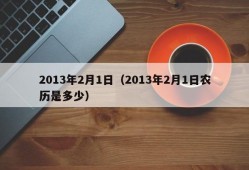 2013年2月1日（2013年2月1日农历是多少）